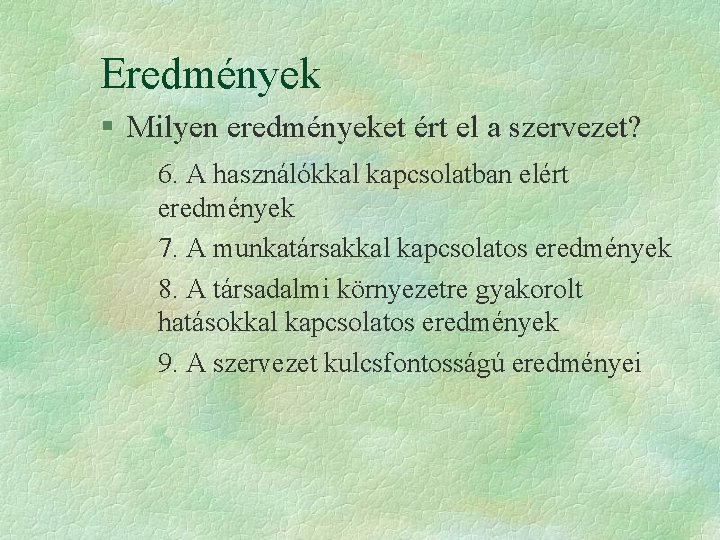 Eredmények

§ Milyen eredményeket ért el a szervezet?

6. A használókkal kapcsolatban elért eredmények

7. A munkatársakkal kapcsolatos eredmények

8. A társadalmi környezetre gyakorolt hatásokkal kapcsolatos eredmények

9. A szervezet kulcsfontosságú eredményei